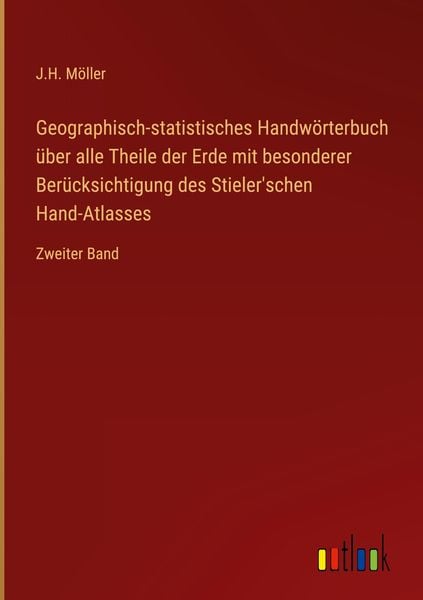 J.H. Möller

Geographisch-statistisches Handwörterbuch über alle Theile der Erde mit besonderer Berücksichtigung des Stieler'schen Hand-Atlasses

Zweiter Band

outlook